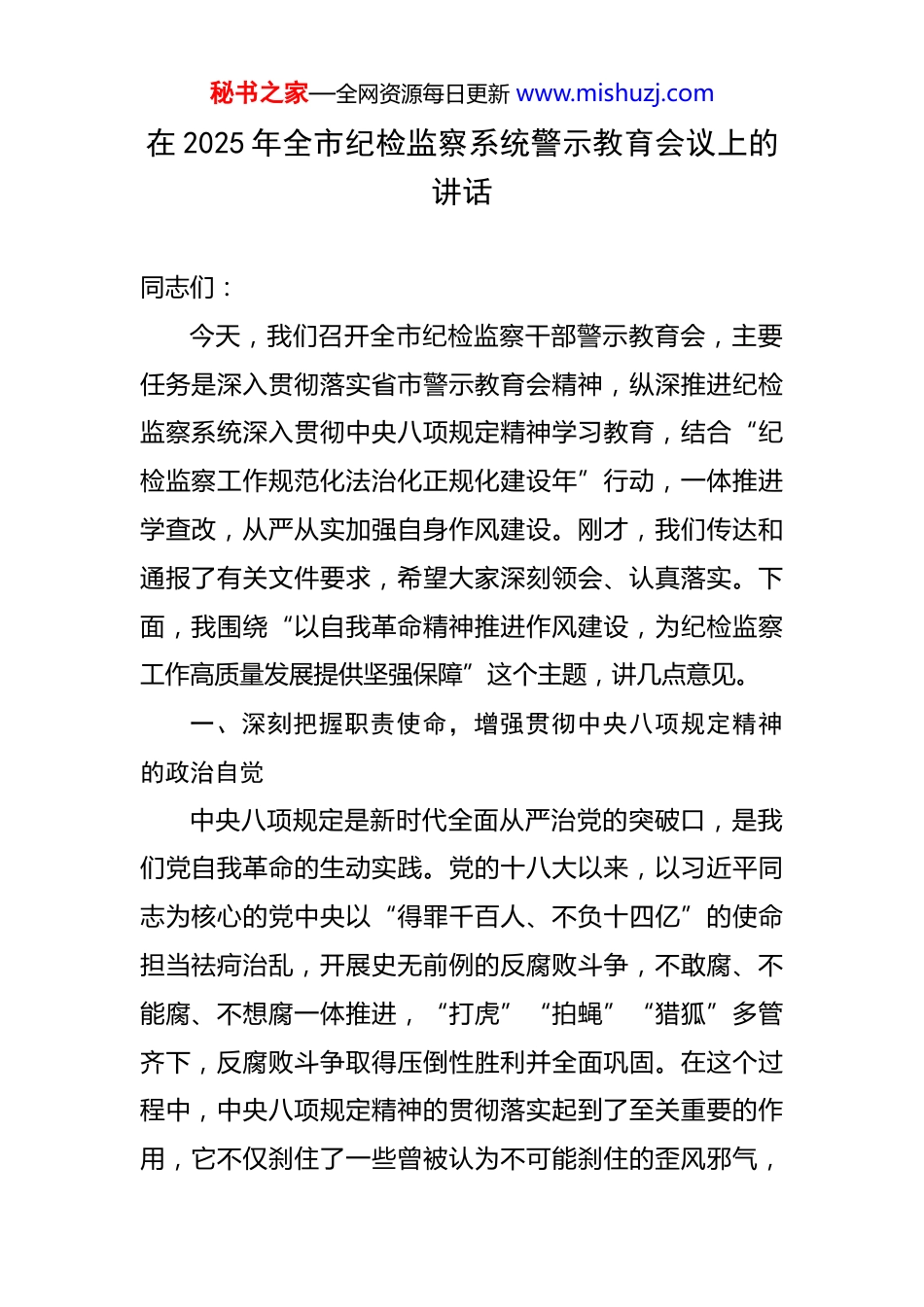 秘书之家—全网资源每日更新 www.mishuzj.com

在 2025 年全市纪检监察系统警示教育会议上的讲话

同志们：

今天，我们召开全市纪检监察干部警示教育会，主要任务是深入贯彻落实省市警示教育会精神，纵深推进纪检监察系统深入贯彻中央八项规定精神学习教育，结合“纪检监察工作规范化法治化正规化建设年”行动，一体推进学查改，从严从实加强自身作风建设。刚才，我们传达和通报了有关文件要求，希望大家深刻领会、认真落实。下面，我围绕“以自我革命精神推进作风建设，为纪检监察工作高质量发展提供坚强保障”这个主题，讲几点意见。

一、深刻把握职责使命，增强贯彻中央八项规定精神的政治自觉

中央八项规定是新时代全面从严治党的突破口，是我们党自我革命的生动实践。党的十八大以来，以习近平同志为核心的党中央以“得罪千百人、不负十四亿”的使命担当祛疴治乱，开展史无前例的反腐败斗争，不敢腐、不能腐、不想腐一体推进，“打虎”“拍蝇”“猎狐”多管齐下，反腐败斗争取得压倒性胜利并全面巩固。在这个过程中，中央八项规定精神的贯彻落实起到了至关重要的作用，它不仅刹住了一些曾被认为不可能刹住的歪风邪气，